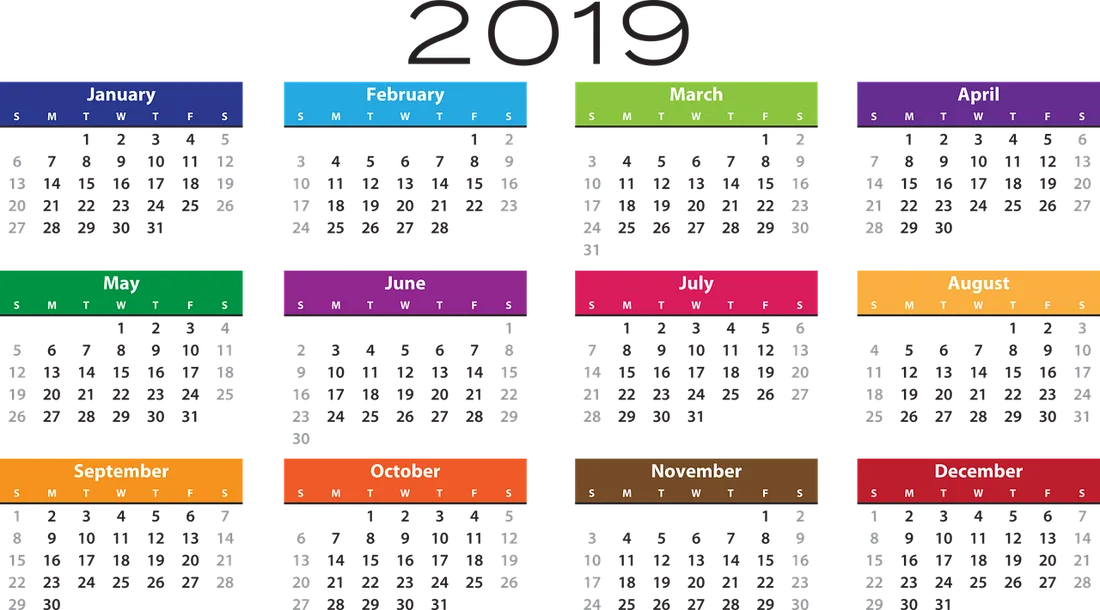 2019

January

| S | M | T | W | T | F | S |
|---|---|---|---|---|---|---|
| | | 1 | 2 | 3 | 4 | 5 |
| 6 | 7 | 8 | 9 | 10 | 11 | 12 |
| 13 | 14 | 15 | 16 | 17 | 18 | 19 |
| 20 | 21 | 22 | 23 | 24 | 25 | 26 |
| 27 | 28 | 29 | 30 | 31 | | |

February

| S | M | T | W | T | F | S |
|---|---|---|---|---|---|---|
| | | | | | 1 | 2 |
| 3 | 4 | 5 | 6 | 7 | 8 | 9 |
| 10 | 11 | 12 | 13 | 14 | 15 | 16 |
| 17 | 18 | 19 | 20 | 21 | 22 | 23 |
| 24 | 25 | 26 | 27 | 28 | | |

March

| S | M | T | W | T | F | S |
|---|---|---|---|---|---|---|
| | | | | | 1 | 2 |
| 3 | 4 | 5 | 6 | 7 | 8 | 9 |
| 10 | 11 | 12 | 13 | 14 | 15 | 16 |
| 17 | 18 | 19 | 20 | 21 | 22 | 23 |
| 24 | 25 | 26 | 27 | 28 | 29 | 30 |
| 31 | | | | | | |

April

| S | M | T | W | T | F | S |
|---|---|---|---|---|---|---|
| | 1 | 2 | 3 | 4 | 5 | 6 |
| 7 | 8 | 9 | 10 | 11 | 12 | 13 |
| 14 | 15 | 16 | 17 | 18 | 19 | 20 |
| 21 | 22 | 23 | 24 | 25 | 26 | 27 |
| 28 | 29 | 30 | | | | |

May

| S | M | T | W | T | F | S |
|---|---|---|---|---|---|---|
| | | | 1 | 2 | 3 | 4 |
| 5 | 6 | 7 | 8 | 9 | 10 | 11 |
| 12 | 13 | 14 | 15 | 16 | 17 | 18 |
| 19 | 20 | 21 | 22 | 23 | 24 | 25 |
| 26 | 27 | 28 | 29 | 30 | 31 | |

June

| S | M | T | W | T | F | S |
|---|---|---|---|---|---|---|
| | | | | | | 1 |
| 2 | 3 | 4 | 5 | 6 | 7 | 8 |
| 9 | 10 | 11 | 12 | 13 | 14 | 15 |
| 16 | 17 | 18 | 19 | 20 | 21 | 22 |
| 23 | 24 | 25 | 26 | 27 | 28 | 29 |
| 30 | | | | | | |

July

| S | M | T | W | T | F | S |
|---|---|---|---|---|---|---|
| | 1 | 2 | 3 | 4 | 5 | 6 |
| 7 | 8 | 9 | 10 | 11 | 12 | 13 |
| 14 | 15 | 16 | 17 | 18 | 19 | 20 |
| 21 | 22 | 23 | 24 | 25 | 26 | 27 |
| 28 | 29 | 30 | 31 | | | |

August

| S | M | T | W | T | F | S |
|---|---|---|---|---|---|---|
| | | | | 1 | 2 | 3 |
| 4 | 5 | 6 | 7 | 8 | 9 | 10 |
| 11 | 12 | 13 | 14 | 15 | 16 | 17 |
| 18 | 19 | 20 | 21 | 22 | 23 | 24 |
| 25 | 26 | 27 | 28 | 29 | 30 | 31 |

September

| S | M | T | W | T | F | S |
|---|---|---|---|---|---|---|
| 1 | 2 | 3 | 4 | 5 | 6 | 7 |
| 8 | 9 | 10 | 11 | 12 | 13 | 14 |
| 15 | 16 | 17 | 18 | 19 | 20 | 21 |
| 22 | 23 | 24 | 25 | 26 | 27 | 28 |
| 29 | 30 | | | | | |

October

| S | M | T | W | T | F | S |
|---|---|---|---|---|---|---|
| | | 1 | 2 | 3 | 4 | 5 |
| 6 | 7 | 8 | 9 | 10 | 11 | 12 |
| 13 | 14 | 15 | 16 | 17 | 18 | 19 |
| 20 | 21 | 22 | 23 | 24 | 25 | 26 |
| 27 | 28 | 29 | 30 | 31 | | |

November

| S | M | T | W | T | F | S |
|---|---|---|---|---|---|---|
| | | | | | 1 | 2 |
| 3 | 4 | 5 | 6 | 7 | 8 | 9 |
| 10 | 11 | 12 | 13 | 14 | 15 | 16 |
| 17 | 18 | 19 | 20 | 21 | 22 | 23 |
| 24 | 25 | 26 | 27 | 28 | 29 | 30 |

December

| S | M | T | W | T | F | S |
|---|---|---|---|---|---|---|
| 1 | 2 | 3 | 4 | 5 | 6 | 7 |
| 8 | 9 | 10 | 11 | 12 | 13 | 14 |
| 15 | 16 | 17 | 18 | 19 | 20 | 21 |
| 22 | 23 | 24 | 25 | 26 | 27 | 28 |
| 29 | 30 | 31 | | | | |